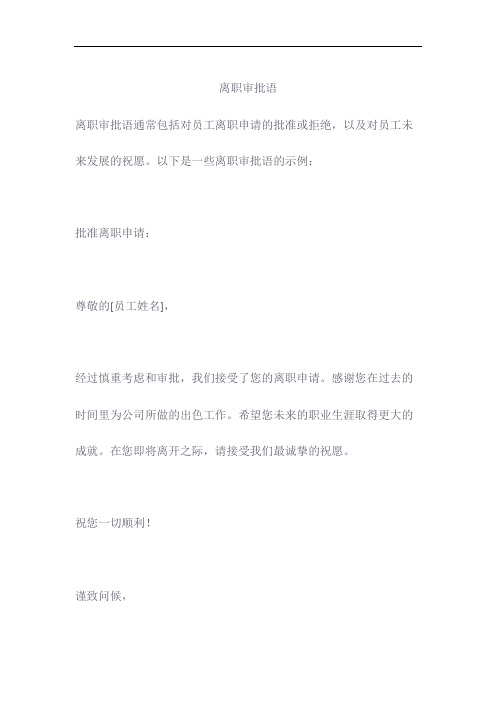 离职审批语

离职审批语通常包括对员工离职申请的批准或拒绝，以及对员工未来发展的祝愿。以下是一些离职审批语的示例：

批准离职申请：

尊敬的[员工姓名]，

经过慎重考虑和审批，我们接受了您的离职申请。感谢您在过去的时间里为公司所做的出色工作。希望您未来的职业生涯取得更大的成就。在您即将离开之际，请接受我们最诚挚的祝愿。

祝您一切顺利！

谨致问候，